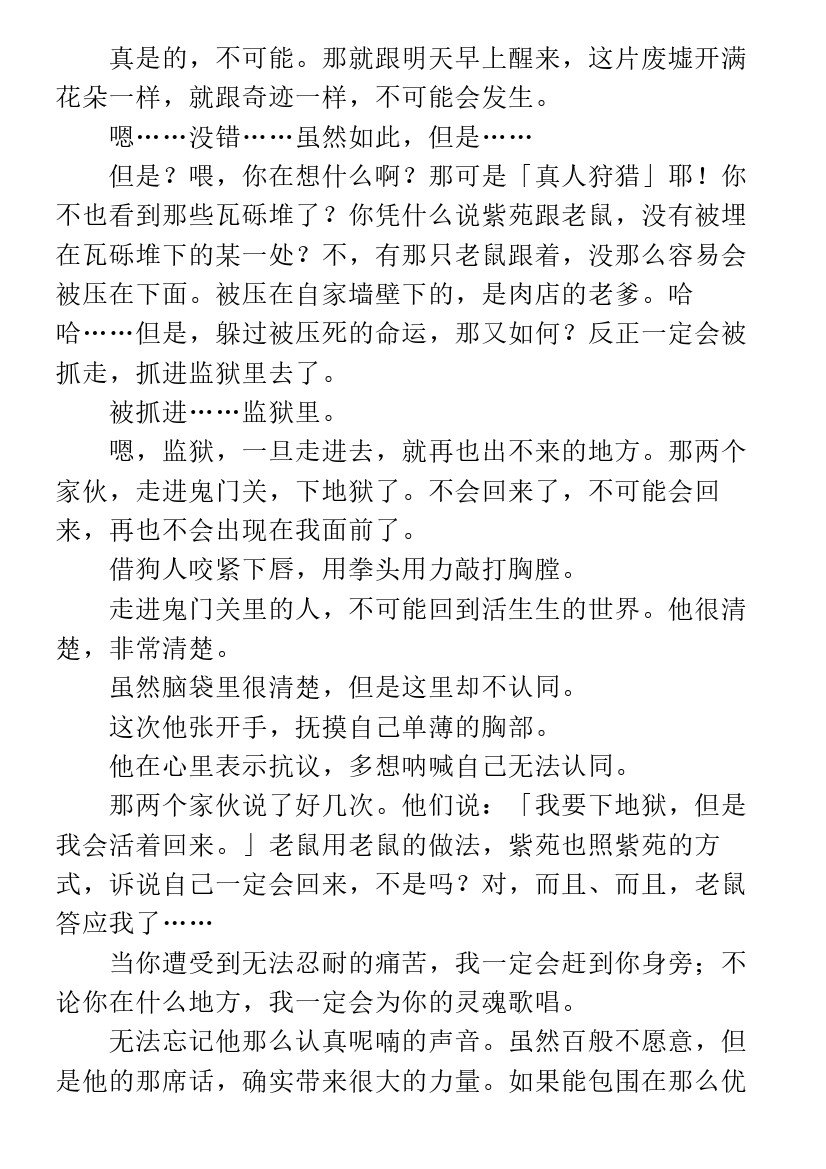 真是的，不可能。那就跟明天早上醒来，这片废墟开满花朵一样，就跟奇迹一样，不可能会发生。

嗯……没错……虽然如此，但是……

但是？喂，你在想什么啊？那可是「真人狩猎」耶！你不也看到那些瓦砾堆了？你凭什么说紫苑跟老鼠，没有被埋在瓦砾堆下的某一处？不，有那只老鼠跟着，没那么容易会被压在下面。被压在自家墙壁下的，是肉店的老爹。哈哈……但是，躲过被压死的命运，那又如何？反正一定会被抓走，抓进监狱里去了。

被抓进……监狱里。

嗯，监狱，一旦走进去，就再也出不来的地方。那两个家伙，走进鬼门关，下地狱了。不会回来了，不可能会回来，再也不会出现在我面前了。

借狗人咬紧下唇，用拳头用力敲打胸膛。

走进鬼门关里的人，不可能回到活生生的世界。他很清楚，非常清楚。

虽然脑袋里很清楚，但是这里却不认同。

这次他张开手，抚摸自己单薄的胸部。

他在心里表示抗议，多想呐喊自己无法认同。

那两个家伙说了好几次。他们说：「我要下地狱，但是我会活着回来。」老鼠用老鼠的做法，紫苑也照紫苑的方式，诉说自己一定会回来，不是吗？对，而且、而且，老鼠答应我了……

当你遭受到无法忍耐的痛苦，我一定会赶到你身旁；不论你在什么地方，我一定会为你的灵魂歌唱。

无法忘记他那么认真呢喃的声音。虽然百般不愿意，但是他的那席话，确实带来很大的力量。如果能包围在那么优